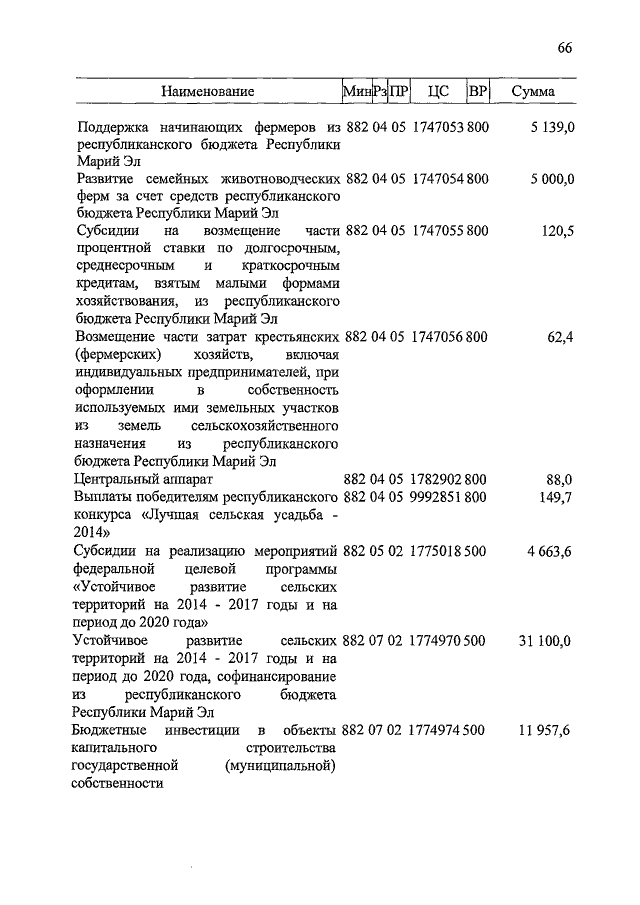 66

| Наименование | Мин | Рз | ПР | ЦС | ВР | Сумма |
|---|---|---|---|---|---|---|
| Поддержка начинающих фермеров из республиканского бюджета Республики Марий Эл | 882 | 04 | 05 | 1747053 | 800 | 5 139,0 |
| Развитие семейных животноводческих ферм за счет средств республиканского бюджета Республики Марий Эл | 882 | 04 | 05 | 1747054 | 800 | 5 000,0 |
| Субсидии на возмещение части процентной ставки по долгосрочным, среднесрочным и краткосрочным кредитам, взятым малыми формами хозяйствования, из республиканского бюджета Республики Марий Эл | 882 | 04 | 05 | 1747055 | 800 | 120,5 |
| Возмещение части затрат крестьянских (фермерских) хозяйств, включая индивидуальных предпринимателей, при оформлении в собственность используемых ими земельных участков из земель сельскохозяйственного назначения из республиканского бюджета Республики Марий Эл | 882 | 04 | 05 | 1747056 | 800 | 62,4 |
| Центральный аппарат | 882 | 04 | 05 | 1782902 | 800 | 88,0 |
| Выплаты победителям республиканского конкурса «Лучшая сельская усадьба - 2014» | 882 | 04 | 05 | 9992851 | 800 | 149,7 |
| Субсидии на реализацию мероприятий федеральной целевой программы «Устойчивое развитие сельских территорий на 2014 - 2017 годы и на период до 2020 года» | 882 | 05 | 02 | 1775018 | 500 | 4 663,6 |
| Устойчивое развитие сельских территорий на 2014 - 2017 годы и на период до 2020 года, софинансирование из республиканского бюджета Республики Марий Эл | 882 | 07 | 02 | 1774970 | 500 | 31 100,0 |
| Бюджетные инвестиции в объекты капитального строительства государственной (муниципальной) собственности | 882 | 07 | 02 | 1774974 | 500 | 11 957,6 |